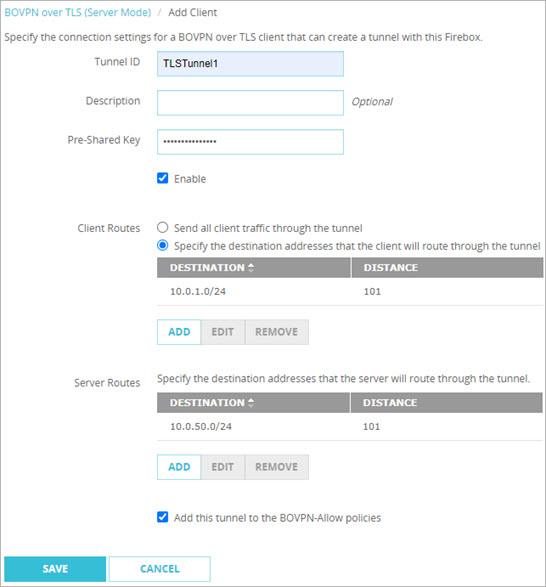 BOVPN over TLS (Server Mode) / Add Client

Specify the connection settings for a BOVPN over TLS client that can create a tunnel with this Firebox.

Tunnel ID TLSTunnel1

Description Optional

Pre-Shared Key •••••••••••••••

Enable

Client Routes
Send all client traffic through the tunnel
Specify the destination addresses that the client will route through the tunnel

| DESTINATION | DISTANCE |
|---|---|
| 10.0.1.0/24 | 101 |

ADD EDIT REMOVE

Server Routes Specify the destination addresses that the server will route through the tunnel.

| DESTINATION | DISTANCE |
|---|---|
| 10.0.50.0/24 | 101 |

ADD EDIT REMOVE

Add this tunnel to the BOVPN-Allow policies

SAVE CANCEL